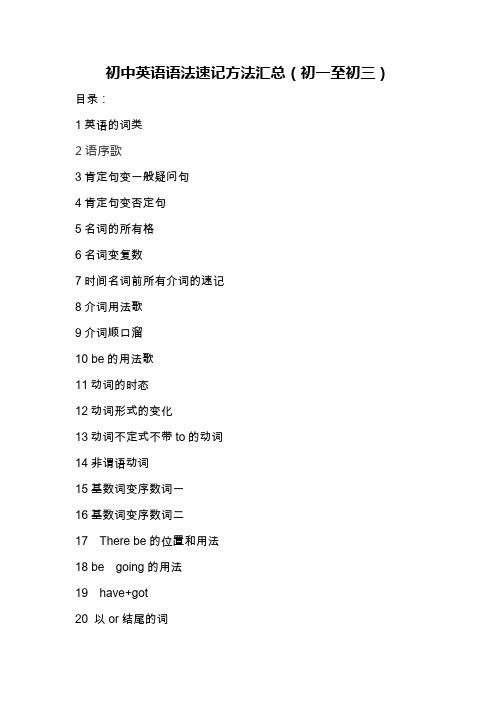 初中英语语法速记方法汇总（初一至初三）

目录：

1 英语的词类

2 语序歌

3 肯定句变一般疑问句

4 肯定句变否定句

5 名词的所有格

6 名词变复数

7 时间名词前所有介词的速记

8 介词用法歌

9 介词顺口溜

10 be 的用法歌

11 动词的时态

12 动词形式的变化

13 动词不定式不带 to 的动词

14 非谓语动词

15 基数词变序数词一

16 基数词变序数词二

17 There be 的位置和用法

18 be going 的用法

19 have+got

20 以 or 结尾的词